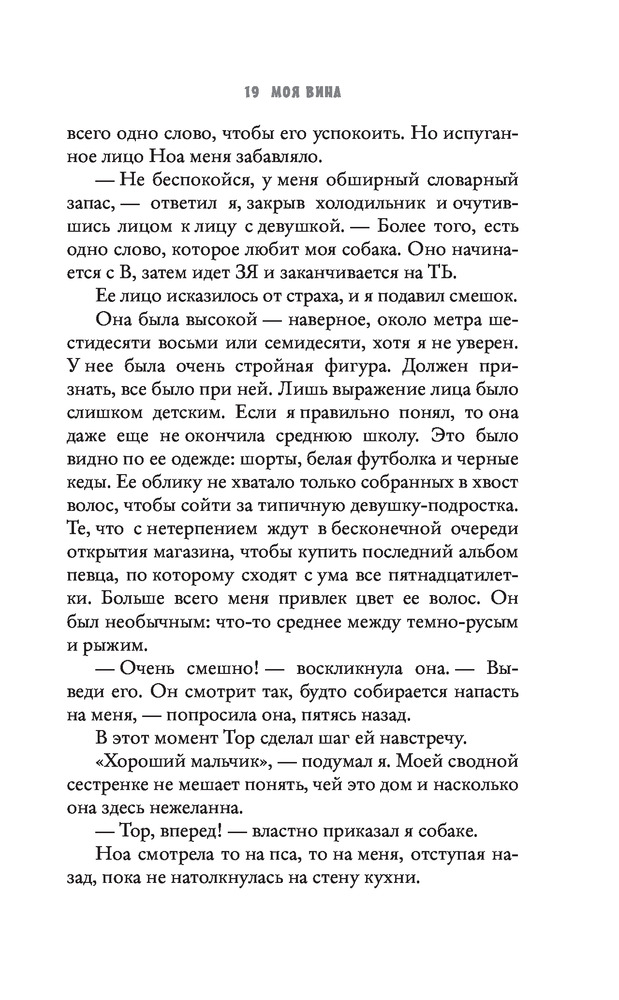 19 МОЯ ВИНА

всего одно слово, чтобы его успокоить. Но испуганное лицо Ноа меня забавляло.

— Не беспокойся, у меня обширный словарный запас, — ответил я, закрыв холодильник и очутившись лицом к лицу с девушкой. — Более того, есть одно слово, которое любит моя собака. Оно начинается с В, затем идет ЗЯ и заканчивается на ТЬ.

Ее лицо исказилось от страха, и я подавил смешок.

Она была высокой — наверное, около метра шестидесяти восьми или семидесяти, хотя я не уверен. У нее была очень стройная фигура. Должен признать, все было при ней. Лишь выражение лица было слишком детским. Если я правильно понял, то она даже еще не окончила среднюю школу. Это было видно по ее одежде: шорты, белая футболка и черные кеды. Ее облику не хватало только собранных в хвост волос, чтобы сойти за типичную девушку-подростка. Те, что с нетерпением ждут в бесконечной очереди открытия магазина, чтобы купить последний альбом певца, по которому сходят с ума все пятнадцатилетки. Больше всего меня привлек цвет ее волос. Он был необычным: что-то среднее между темно-русым и рыжим.

— Очень смешно! — воскликнула она. — Выведи его. Он смотрит так, будто собирается напасть на меня, — попросила она, пятясь назад.

В этот момент Тор сделал шаг ей навстречу.

«Хороший мальчик», — подумал я. Моей сводной сестренке не мешает понять, чей это дом и насколько она здесь нежеланна.

— Тор, вперед! — властно приказал я собаке.

Ноа смотрела то на пса, то на меня, отступая назад, пока не натолкнулась на стену кухни.